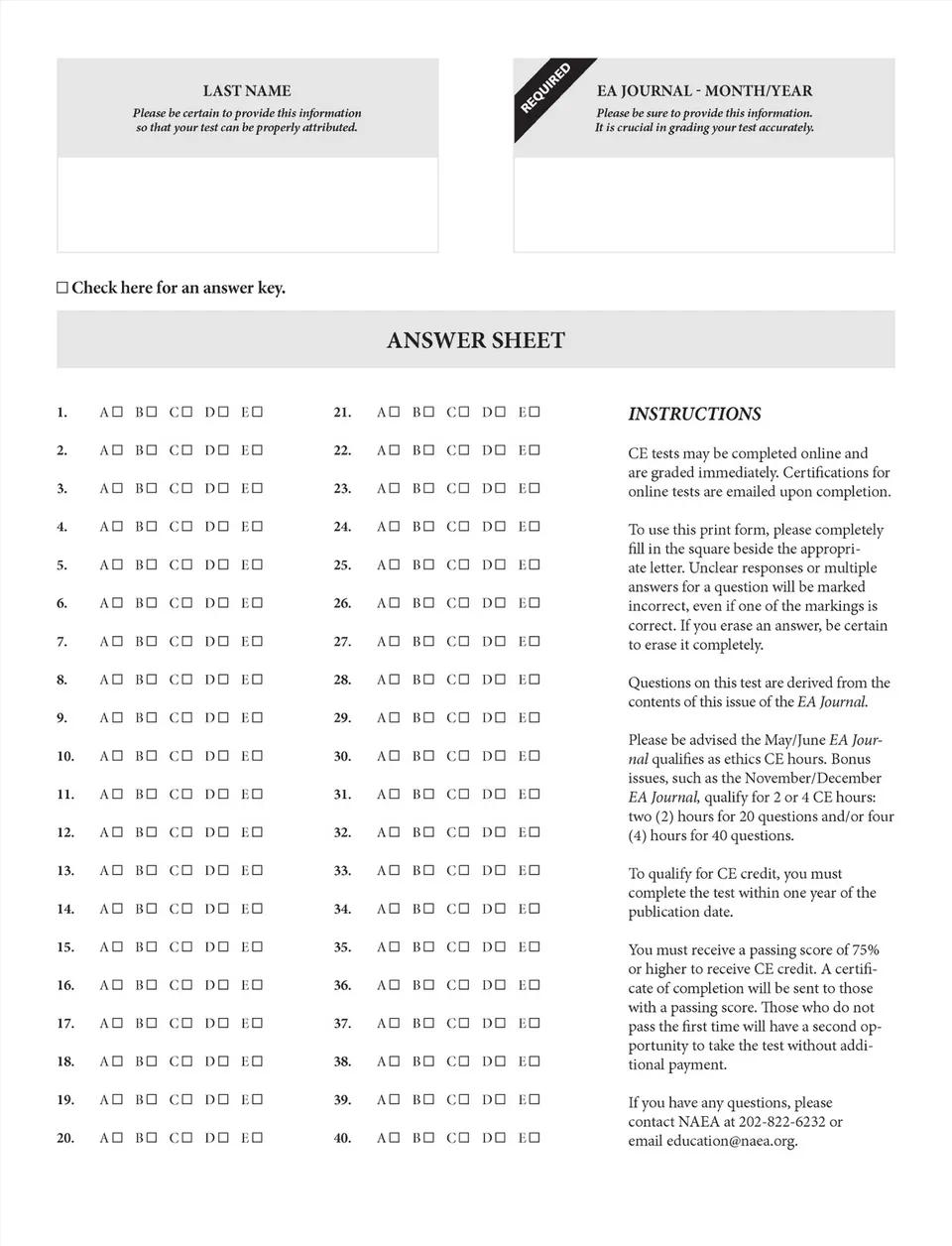 LAST NAME
Please be certain to provide this information so that your test can be properly attributed.

REQUIRED

EA JOURNAL - MONTH/YEAR
Please be sure to provide this information. It is crucial in grading your test accurately.

☐ Check here for an answer key.

ANSWER SHEET

1. A☐ B☐ C☐ D☐ E☐
2. A☐ B☐ C☐ D☐ E☐
3. A☐ B☐ C☐ D☐ E☐
4. A☐ B☐ C☐ D☐ E☐
5. A☐ B☐ C☐ D☐ E☐
6. A☐ B☐ C☐ D☐ E☐
7. A☐ B☐ C☐ D☐ E☐
8. A☐ B☐ C☐ D☐ E☐
9. A☐ B☐ C☐ D☐ E☐
10. A☐ B☐ C☐ D☐ E☐
11. A☐ B☐ C☐ D☐ E☐
12. A☐ B☐ C☐ D☐ E☐
13. A☐ B☐ C☐ D☐ E☐
14. A☐ B☐ C☐ D☐ E☐
15. A☐ B☐ C☐ D☐ E☐
16. A☐ B☐ C☐ D☐ E☐
17. A☐ B☐ C☐ D☐ E☐
18. A☐ B☐ C☐ D☐ E☐
19. A☐ B☐ C☐ D☐ E☐
20. A☐ B☐ C☐ D☐ E☐

21. A☐ B☐ C☐ D☐ E☐
22. A☐ B☐ C☐ D☐ E☐
23. A☐ B☐ C☐ D☐ E☐
24. A☐ B☐ C☐ D☐ E☐
25. A☐ B☐ C☐ D☐ E☐
26. A☐ B☐ C☐ D☐ E☐
27. A☐ B☐ C☐ D☐ E☐
28. A☐ B☐ C☐ D☐ E☐
29. A☐ B☐ C☐ D☐ E☐
30. A☐ B☐ C☐ D☐ E☐
31. A☐ B☐ C☐ D☐ E☐
32. A☐ B☐ C☐ D☐ E☐
33. A☐ B☐ C☐ D☐ E☐
34. A☐ B☐ C☐ D☐ E☐
35. A☐ B☐ C☐ D☐ E☐
36. A☐ B☐ C☐ D☐ E☐
37. A☐ B☐ C☐ D☐ E☐
38. A☐ B☐ C☐ D☐ E☐
39. A☐ B☐ C☐ D☐ E☐
40. A☐ B☐ C☐ D☐ E☐

INSTRUCTIONS

CE tests may be completed online and are graded immediately. Certifications for online tests are emailed upon completion.

To use this print form, please completely fill in the square beside the appropriate letter. Unclear responses or multiple answers for a question will be marked incorrect, even if one of the markings is correct. If you erase an answer, be certain to erase it completely.

Questions on this test are derived from the contents of this issue of the EA Journal.

Please be advised the May/June EA Journal qualifies as ethics CE hours. Bonus issues, such as the November/December EA Journal, qualify for 2 or 4 CE hours: two (2) hours for 20 questions and/or four (4) hours for 40 questions.

To qualify for CE credit, you must complete the test within one year of the publication date.

You must receive a passing score of 75% or higher to receive CE credit. A certificate of completion will be sent to those with a passing score. Those who do not pass the first time will have a second opportunity to take the test without additional payment.

If you have any questions, please contact NAEA at 202-822-6232 or email education@naea.org.